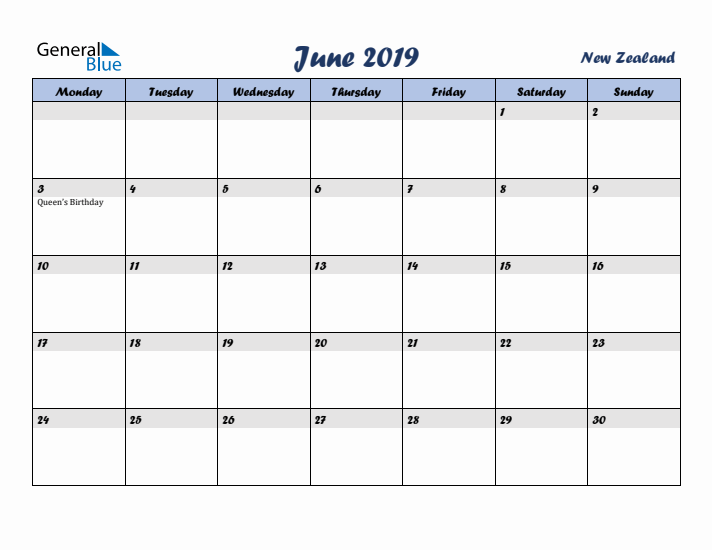 General Blue

June 2019

New Zealand

| Monday | Tuesday | Wednesday | Thursday | Friday | Saturday | Sunday |
|---|---|---|---|---|---|---|
| | | | | | 1 | 2 |
| 3 Queen's Birthday | 4 | 5 | 6 | 7 | 8 | 9 |
| 10 | 11 | 12 | 13 | 14 | 15 | 16 |
| 17 | 18 | 19 | 20 | 21 | 22 | 23 |
| 24 | 25 | 26 | 27 | 28 | 29 | 30 |